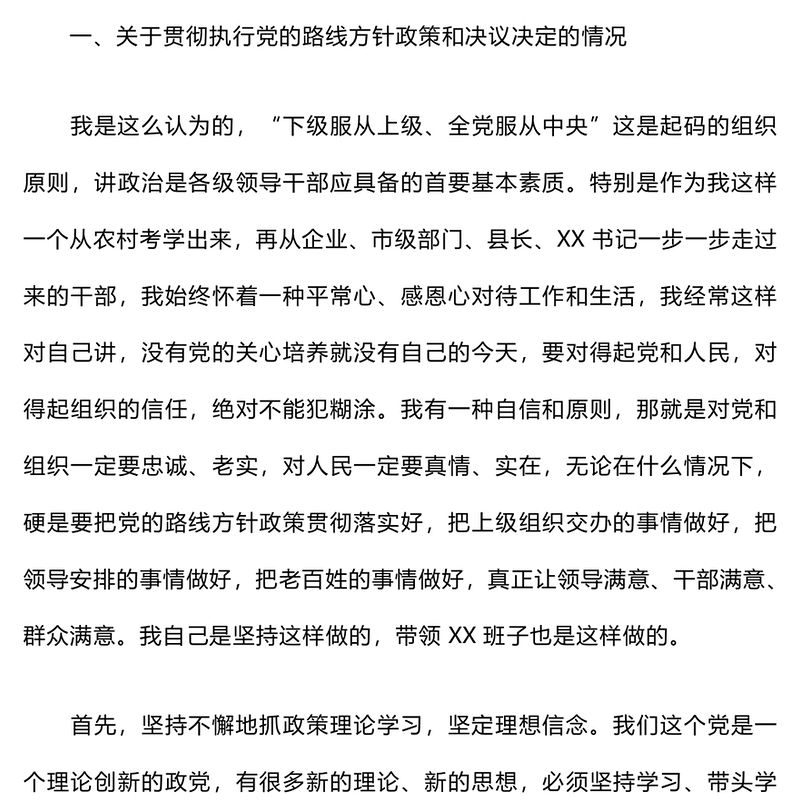 一、关于贯彻执行党的路线方针政策和决议决定的情况

我是这么认为的，“下级服从上级、全党服从中央”这是起码的组织原则，讲政治是各级领导干部应具备的首要基本素质。特别是作为我这样一个从农村考学出来，再从企业、市级部门、县长、XX 书记一步一步走过来的干部，我始终怀着一种平常心、感恩心对待工作和生活，我经常这样对自己讲，没有党的关心培养就没有自己的今天，要对得起党和人民，对得起组织的信任，绝对不能犯糊涂。我有一种自信和原则，那就是对党和组织一定要忠诚、老实，对人民一定要真情、实在，无论在什么情况下，硬是要把党的路线方针政策贯彻落实好，把上级组织交办的事情做好，把领导安排的事情做好，把老百姓的事情做好，真正让领导满意、干部满意、群众满意。我自己是坚持这样做的，带领 XX 班子也是这样做的。

首先，坚持不懈地抓政策理论学习，坚定理想信念。我们这个党是一个理论创新的政党，有很多新的理论、新的思想，必须坚持学习、带头学